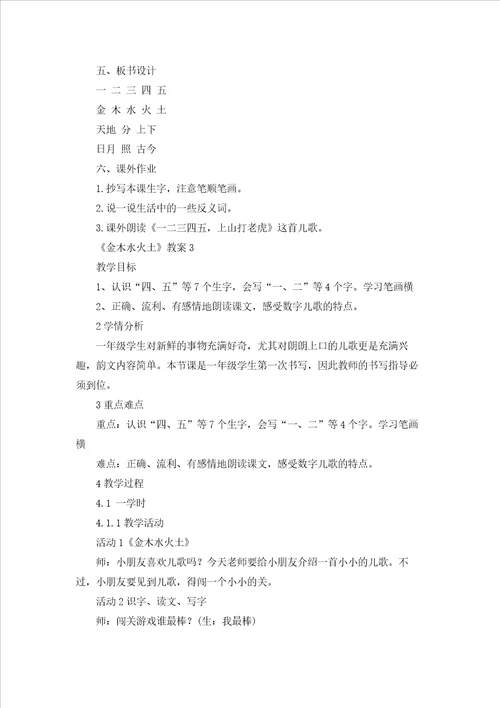 五、板书设计

一 二 三 四 五

金 木 水 火 土

天地 分 上下

日月 照 古今

六、课外作业

1.抄写本课生字，注意笔顺笔画。

2.说一说生活中的一些反义词。

3.课外朗读《一二三四五，上山打老虎》这首儿歌。

《金木水火土》教案3

教学目标

1、认识“四、五”等7个生字，会写“一、二”等4个字。学习笔画横

2、正确、流利、有感情地朗读课文，感受数字儿歌的特点。

2学情分析

一年级学生对新鲜的事物充满好奇，尤其对朗朗上口的儿歌更是充满兴趣，韵文内容简单。本节课是一年级学生第一次书写，因此教师的书写指导必须到位。

3重点难点

重点：认识“四、五”等7个生字，会写“一、二”等4个字。学习笔画横

难点：正确、流利、有感情地朗读课文，感受数字儿歌的特点。

4教学过程

4.1 一学时

4.1.1教学活动

活动1《金木水火土》

师：小朋友喜欢儿歌吗？今天老师要给小朋友介绍一首小小的儿歌。不过，小朋友要见到儿歌，得闯一个小小的关。

活动2识字、读文、写字

师：闯关游戏谁最棒？(生：我最棒)